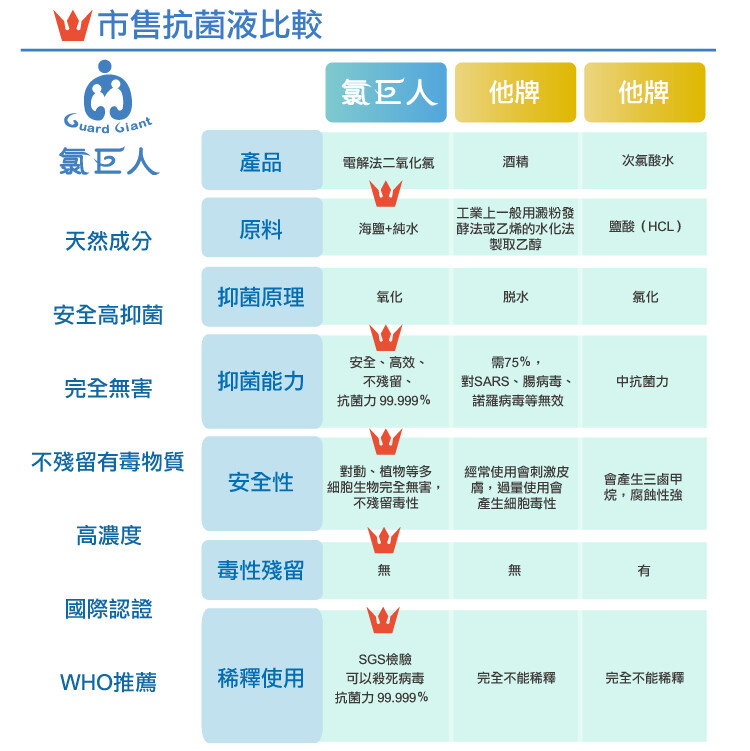 市售抗菌液比較

Guard Giant
氯巨人

天然成分

安全高抑菌

完全無害

不殘留有毒物質

高濃度

國際認證

WHO推薦

| | 氯巨人 | 他牌 | 他牌 |
|---|---|---|---|
| 產品 | 電解法二氧化氯 | 酒精 | 次氯酸水 |
| 原料 | 海鹽+純水 | 工業上一般用澱粉發酵法或乙烯的水化法製取乙醇 | 鹽酸（HCL） |
| 抑菌原理 | 氧化 | 脫水 | 氯化 |
| 抑菌能力 | 安全、高效、不殘留、抗菌力 99.999% | 需75%，對SARS、腸病毒、諾羅病毒等無效 | 中抗菌力 |
| 安全性 | 對動、植物等多細胞生物完全無害，不殘留毒性 | 經常使用會刺激皮膚，過量使用會產生細胞毒性 | 會產生三鹵甲烷，腐蝕性強 |
| 毒性殘留 | 無 | 無 | 有 |
| 稀釋使用 | SGS檢驗 可以殺死病毒 抗菌力 99.999% | 完全不能稀釋 | 完全不能稀釋 |